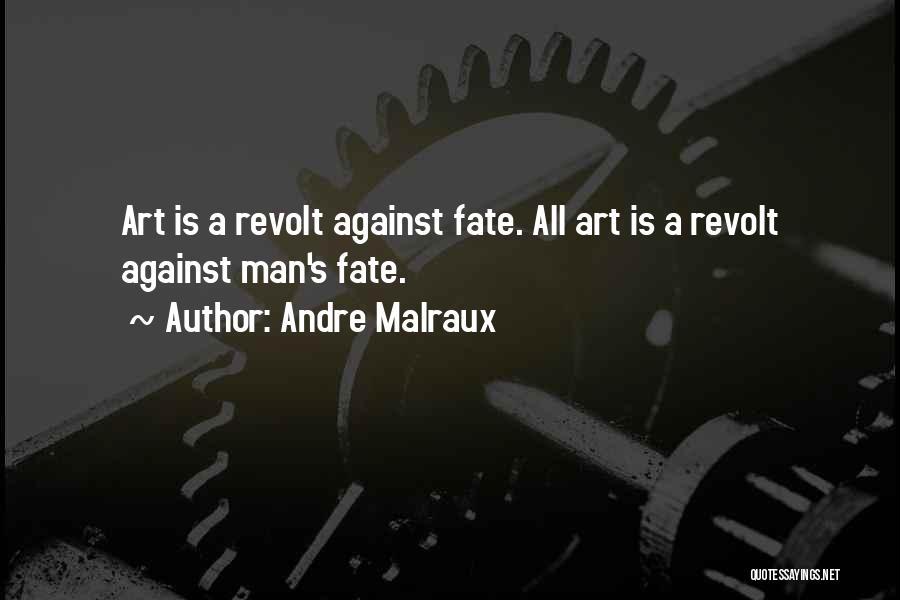 Art is a revolt against fate. All art is a revolt against man's fate.

~ Author: Andre Malraux

QUOTESSAYINGS.NET